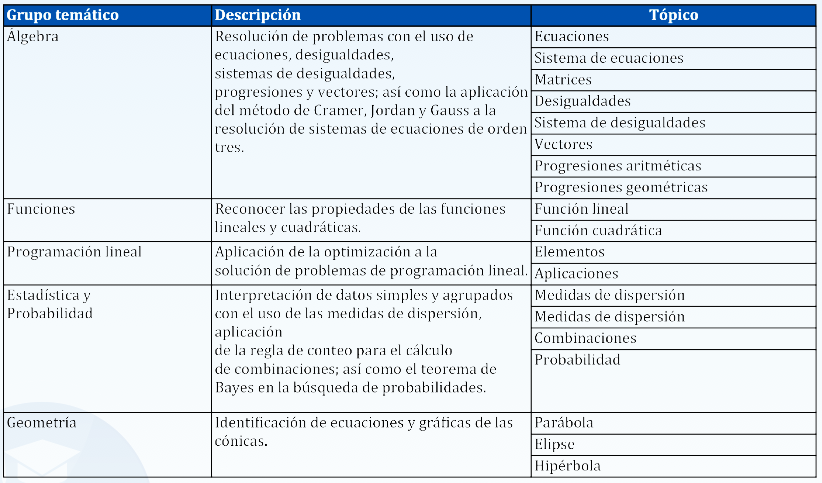 | Grupo temático | Descripción | Tópico |
|---|---|---|
| Álgebra | Resolución de problemas con el uso de ecuaciones, desigualdades, sistemas de desigualdades, progresiones y vectores; así como la aplicación del método de Cramer, Jordan y Gauss a la resolución de sistemas de ecuaciones de orden tres. | Ecuaciones |
| | | Sistema de ecuaciones |
| | | Matrices |
| | | Desigualdades |
| | | Sistema de desigualdades |
| | | Vectores |
| | | Progresiones aritméticas |
| | | Progresiones geométricas |
| Funciones | Reconocer las propiedades de las funciones lineales y cuadráticas. | Función lineal |
| | | Función cuadrática |
| Programación lineal | Aplicación de la optimización a la solución de problemas de programación lineal. | Elementos |
| | | Aplicaciones |
| Estadística y Probabilidad | Interpretación de datos simples y agrupados con el uso de las medidas de dispersión, aplicación de la regla de conteo para el cálculo de combinaciones; así como el teorema de Bayes en la búsqueda de probabilidades. | Medidas de dispersión |
| | | Medidas de dispersión |
| | | Combinaciones |
| | | Probabilidad |
| Geometría | Identificación de ecuaciones y gráficas de las cónicas. | Parábola |
| | | Elipse |
| | | Hipérbola |